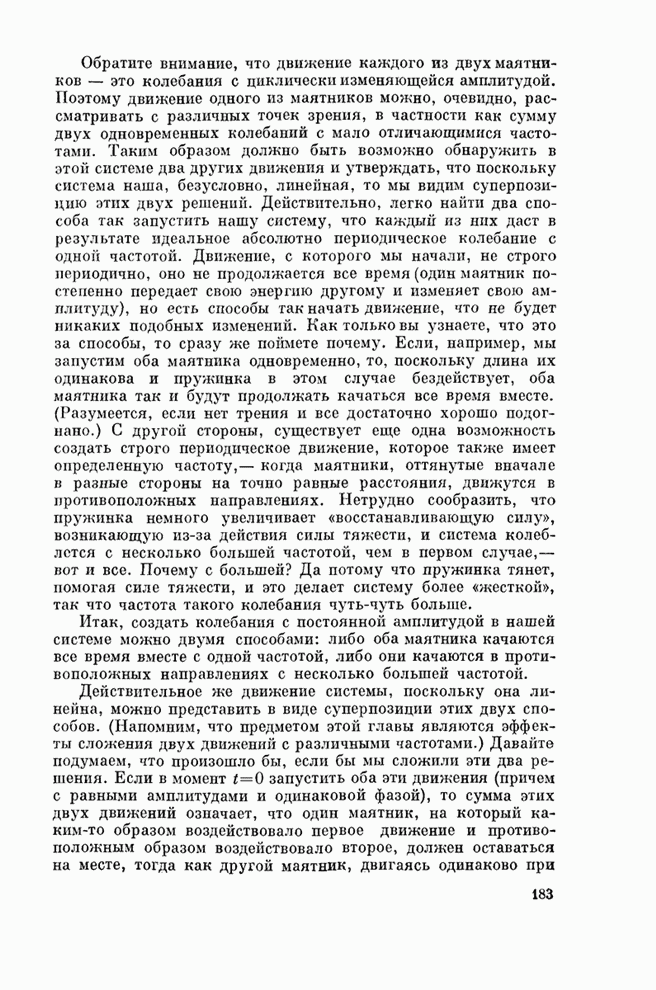 Обратите внимание, что движение каждого из двух маятников — это колебания с циклически изменяющейся амплитудой. Поэтому движение одного из маятников можно, очевидно, рассматривать с различных точек зрения, в частности как сумму двух одновременных колебаний с мало отличающимися частотами. Таким образом должно быть возможно обнаружить в этой системе два других движения и утверждать, что поскольку система наша, безусловно, линейная, то мы видим суперпозицию этих двух решений. Действительно, легко найти два способа так запустить нашу систему, что каждый из них даст в результате идеальное абсолютно периодическое колебание с одной частотой. Движение, с которого мы начали, не строго периодично, оно не продолжается все время (один маятник постепенно передает свою энергию другому и изменяет свою амплитуду), но есть способы так начать движение, что не будет никаких подобных изменений. Как только вы узнаете, что это за способы, то сразу же поймете почему. Если, например, мы запустим оба маятника одновременно, то, поскольку длина их одинакова и пружинка в этом случае бездействует, оба маятника так и будут продолжать качаться все время вместе. (Разумеется, если нет трения и все достаточно хорошо подогнано.) С другой стороны, существует еще одна возможность создать строго периодическое движение, которое также имеет определенную частоту,— когда маятники, оттянутые вначале в разные стороны на точно равные расстояния, движутся в противоположных направлениях. Нетрудно сообразить, что пружинка немного увеличивает «восстанавливающую силу», возникающую из-за действия силы тяжести, и система колеблется с несколько большей частотой, чем в первом случае,— вот и все. Почему с большей? Да потому что пружинка тянет, помогая силе тяжести, и это делает систему более «жесткой», так что частота такого колебания чуть-чуть больше.

Итак, создать колебания с постоянной амплитудой в нашей системе можно двумя способами: либо оба маятника качаются все время вместе с одной частотой, либо они качаются в противоположных направлениях с несколько большей частотой.

Действительное же движение системы, поскольку она линейна, можно представить в виде суперпозиции этих двух способов. (Напомним, что предметом этой главы являются эффекты сложения двух движений с различными частотами.) Давайте подумаем, что произошло бы, если бы мы сложили эти два решения. Если в момент $t=0$ запустить оба эти движения (причем с равными амплитудами и одинаковой фазой), то сумма этих двух движений означает, что один маятник, на который каким-то образом воздействовало первое движение и противоположным образом воздействовало второе, должен оставаться на месте, тогда как другой маятник, двигаясь одинаково при

183